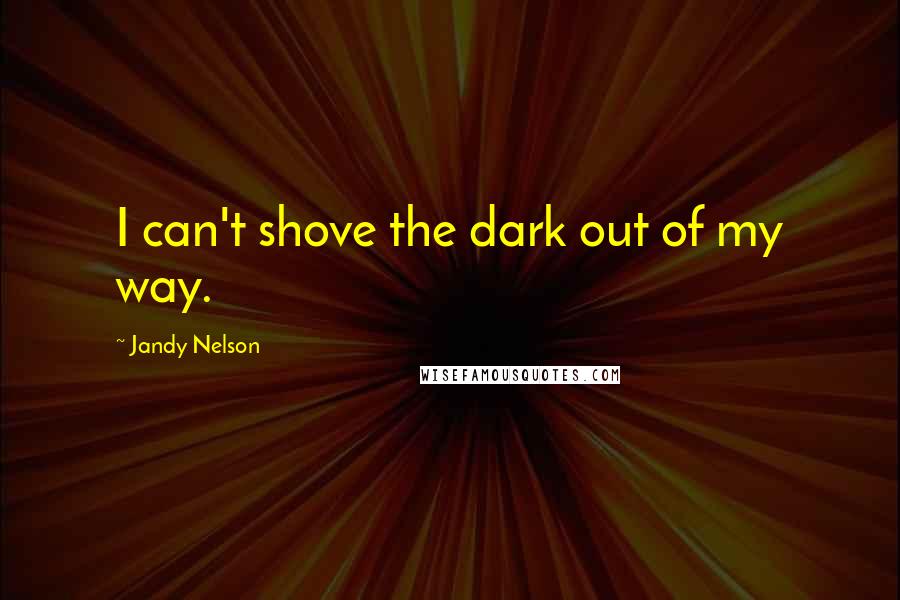 I can't shove the dark out of my way.

~ Jandy Nelson

WISEFAMOUSQUOTES.COM